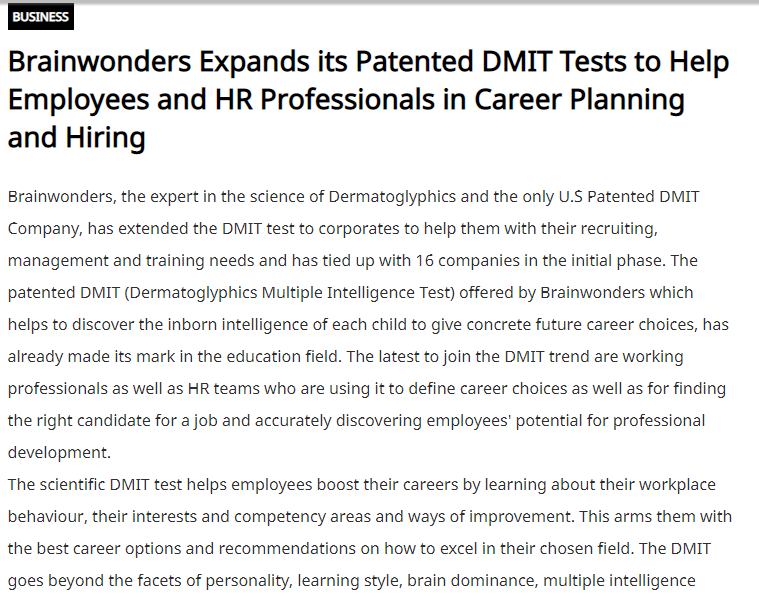 BUSINESS

Brainwonders Expands its Patented DMIT Tests to Help Employees and HR Professionals in Career Planning and Hiring

Brainwonders, the expert in the science of Dermatoglyphics and the only U.S Patented DMIT Company, has extended the DMIT test to corporates to help them with their recruiting, management and training needs and has tied up with 16 companies in the initial phase. The patented DMIT (Dermatoglyphics Multiple Intelligence Test) offered by Brainwonders which helps to discover the inborn intelligence of each child to give concrete future career choices, has already made its mark in the education field. The latest to join the DMIT trend are working professionals as well as HR teams who are using it to define career choices as well as for finding the right candidate for a job and accurately discovering employees' potential for professional development.
The scientific DMIT test helps employees boost their careers by learning about their workplace behaviour, their interests and competency areas and ways of improvement. This arms them with the best career options and recommendations on how to excel in their chosen field. The DMIT goes beyond the facets of personality, learning style, brain dominance, multiple intelligence